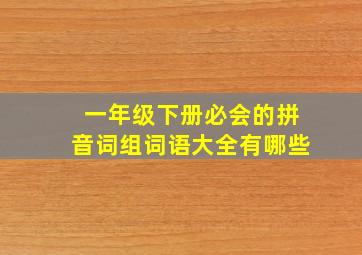 一年级下册必会的拼音词组词语大全有哪些